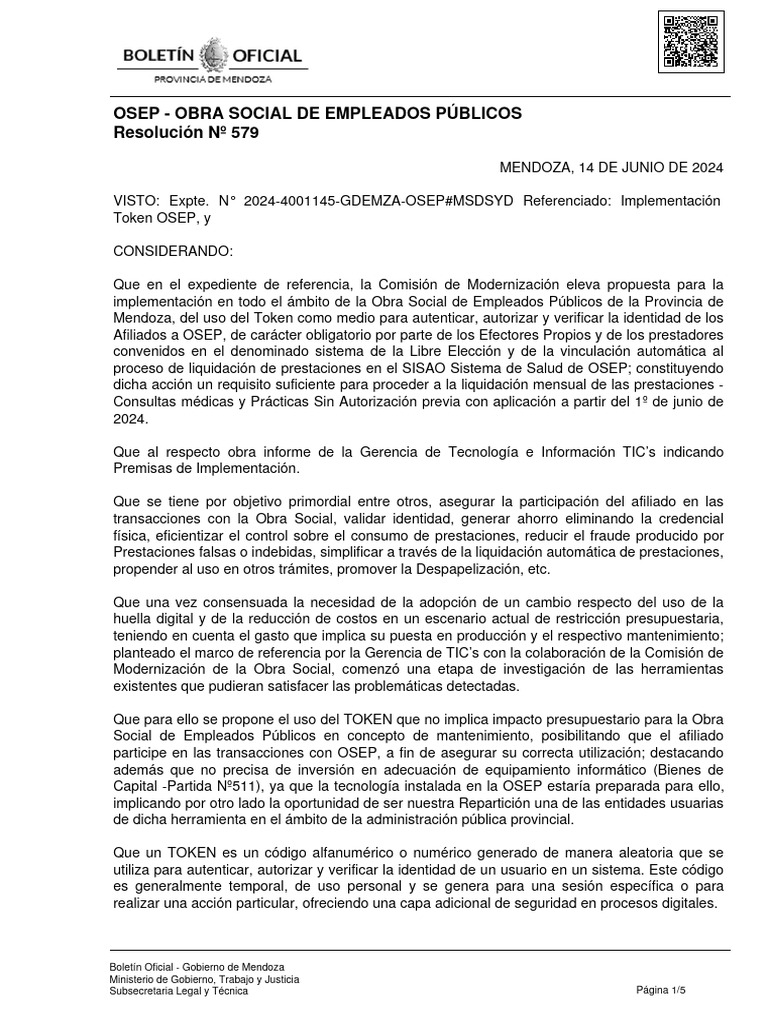 BOLETÍN OFICIAL
PROVINCIA DE MENDOZA

OSEP - OBRA SOCIAL DE EMPLEADOS PÚBLICOS
Resolución Nº 579

MENDOZA, 14 DE JUNIO DE 2024

VISTO: Expte. N° 2024-4001145-GDEMZA-OSEP#MSDSYD Referenciado: Implementación Token OSEP, y

CONSIDERANDO:

Que en el expediente de referencia, la Comisión de Modernización eleva propuesta para la implementación en todo el ámbito de la Obra Social de Empleados Públicos de la Provincia de Mendoza, del uso del Token como medio para autenticar, autorizar y verificar la identidad de los Afiliados a OSEP, de carácter obligatorio por parte de los Efectores Propios y de los prestadores convenidos en el denominado sistema de la Libre Elección y de la vinculación automática al proceso de liquidación de prestaciones en el SISAO Sistema de Salud de OSEP; constituyendo dicha acción un requisito suficiente para proceder a la liquidación mensual de las prestaciones - Consultas médicas y Prácticas Sin Autorización previa con aplicación a partir del 1º de junio de 2024.

Que al respecto obra informe de la Gerencia de Tecnología e Información TIC's indicando Premisas de Implementación.

Que se tiene por objetivo primordial entre otros, asegurar la participación del afiliado en las transacciones con la Obra Social, validar identidad, generar ahorro eliminando la credencial física, eficientizar el control sobre el consumo de prestaciones, reducir el fraude producido por Prestaciones falsas o indebidas, simplificar a través de la liquidación automática de prestaciones, propender al uso en otros trámites, promover la Despapelización, etc.

Que una vez consensuada la necesidad de la adopción de un cambio respecto del uso de la huella digital y de la reducción de costos en un escenario actual de restricción presupuestaria, teniendo en cuenta el gasto que implica su puesta en producción y el respectivo mantenimiento; planteado el marco de referencia por la Gerencia de TIC's con la colaboración de la Comisión de Modernización de la Obra Social, comenzó una etapa de investigación de las herramientas existentes que pudieran satisfacer las problemáticas detectadas.

Que para ello se propone el uso del TOKEN que no implica impacto presupuestario para la Obra Social de Empleados Públicos en concepto de mantenimiento, posibilitando que el afiliado participe en las transacciones con OSEP, a fin de asegurar su correcta utilización; destacando además que no precisa de inversión en adecuación de equipamiento informático (Bienes de Capital -Partida Nº511), ya que la tecnología instalada en la OSEP estaría preparada para ello, implicando por otro lado la oportunidad de ser nuestra Repartición una de las entidades usuarias de dicha herramienta en el ámbito de la administración pública provincial.

Que un TOKEN es un código alfanumérico o numérico generado de manera aleatoria que se utiliza para autenticar, autorizar y verificar la identidad de un usuario en un sistema. Este código es generalmente temporal, de uso personal y se genera para una sesión específica o para realizar una acción particular, ofreciendo una capa adicional de seguridad en procesos digitales.

Boletín Oficial - Gobierno de Mendoza
Ministerio de Gobierno, Trabajo y Justicia
Subsecretaria Legal y Técnica

Página 1/5